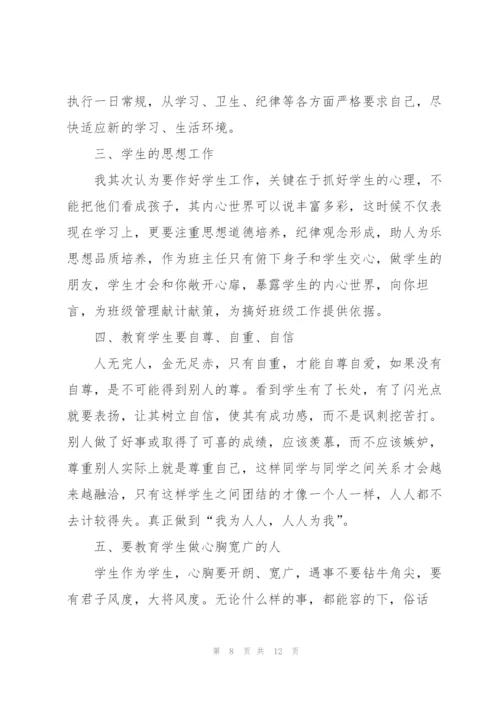 执行一日常规，从学习、卫生、纪律等各方面严格要求自己，尽快适应新的学习、生活环境。

三、学生的思想工作

我其次认为要作好学生工作，关键在于抓好学生的心理，不能把他们看成孩子，其内心世界可以说丰富多彩，这时候不仅表现在学习上，更要注重思想道德培养，纪律观念形成，助人为乐思想品质培养，作为班主任只有俯下身子和学生交心，做学生的朋友，学生才会和你敞开心扉，暴露学生的内心世界，向你坦言，为班级管理献计献策，为搞好班级工作提供依据。

四、教育学生要自尊、自重、自信

人无完人，金无足赤，只有自重，才能自尊自爱，如果没有自尊，是不可能得到别人的尊。看到学生有了长处，有了闪光点就要表扬，让其树立自信，使其有成功感，而不是讽刺挖苦打。别人做了好事或取得了可喜的成绩，应该羡慕，而不应该嫉妒，尊重别人实际上就是尊重自己，这样同学与同学之间关系才会越来越融洽，只有这样学生之间团结的才像一个人一样，人人都不去计较得失。真正做到“我为人人，人人为我”。

五、要教育学生做心胸宽广的人

学生作为学生，心胸要开朗、宽广，遇事不要钻牛角尖，要有君子风度，大将风度。无论什么样的事，都能容的下，俗话

第 8 页 共 12 页